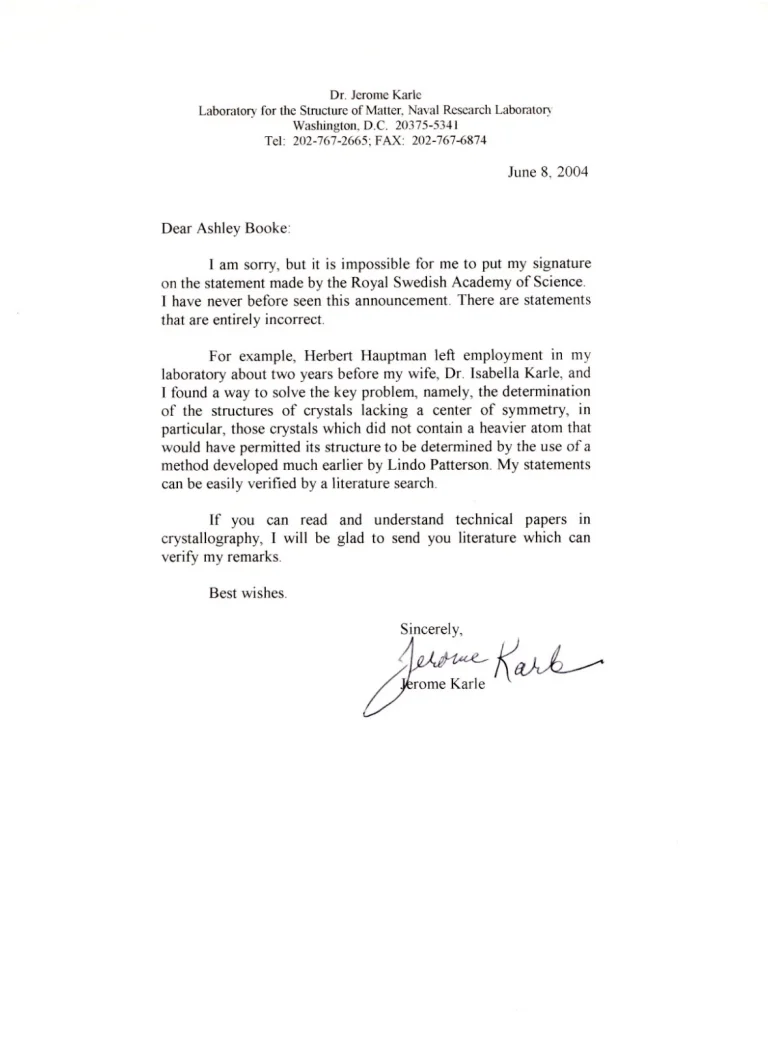 Dr. Jerome Karle
Laboratory for the Structure of Matter, Naval Research Laboratory
Washington, D.C. 20375-5341
Tel: 202-767-2665; FAX: 202-767-6874

June 8, 2004

Dear Ashley Booke:

I am sorry, but it is impossible for me to put my signature on the statement made by the Royal Swedish Academy of Science. I have never before seen this announcement. There are statements that are entirely incorrect.

For example, Herbert Hauptman left employment in my laboratory about two years before my wife, Dr. Isabella Karle, and I found a way to solve the key problem, namely, the determination of the structures of crystals lacking a center of symmetry, in particular, those crystals which did not contain a heavier atom that would have permitted its structure to be determined by the use of a method developed much earlier by Lindo Patterson. My statements can be easily verified by a literature search.

If you can read and understand technical papers in crystallography, I will be glad to send you literature which can verify my remarks.

Best wishes.

Sincerely,

Jerome Karle

Jerome Karle